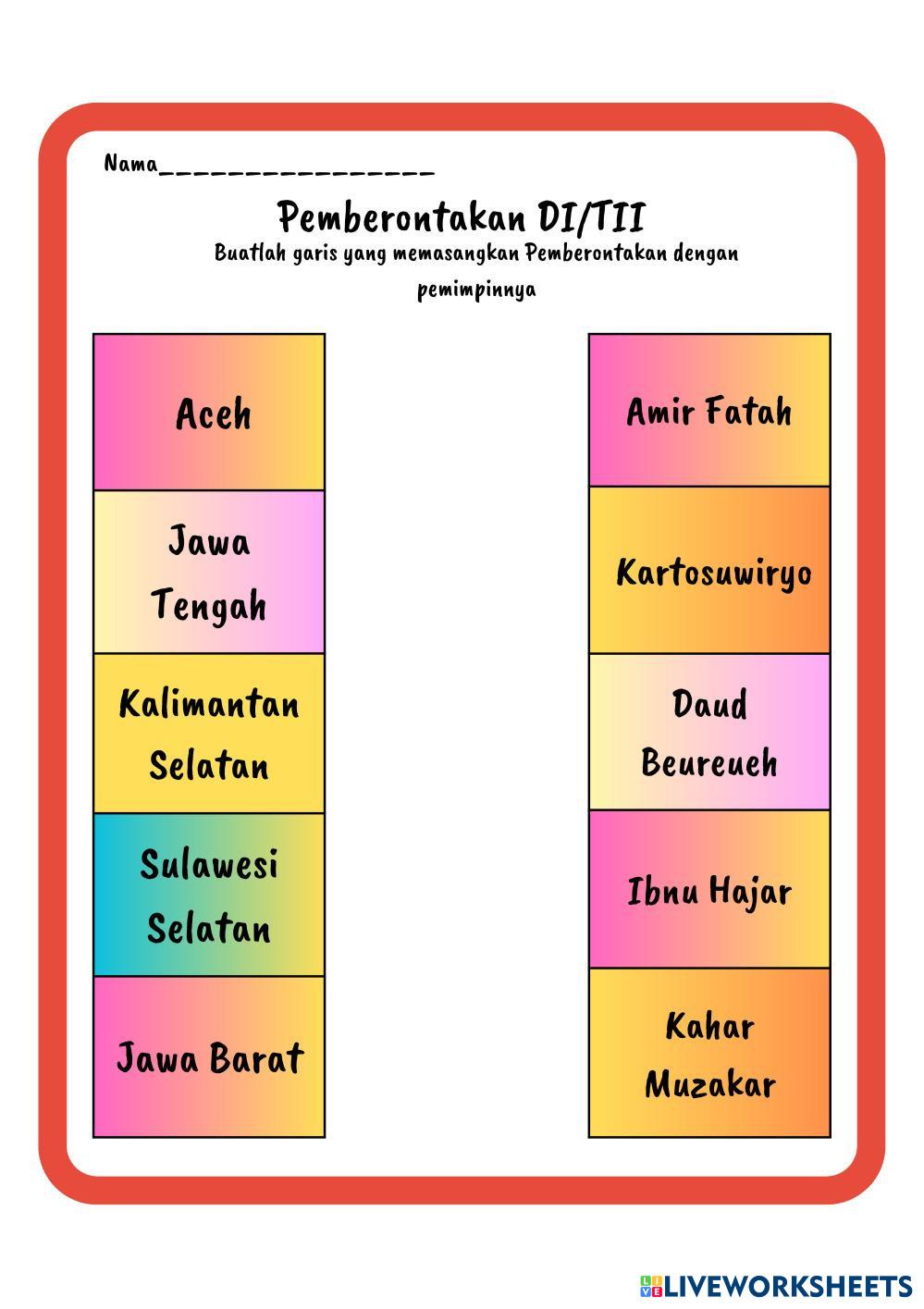 Nama____

Pemberontakan DI/TII

Buatlah garis yang memasangkan Pemberontakan dengan pemimpinnya

Aceh

Jawa Tengah

Kalimantan Selatan

Sulawesi Selatan

Jawa Barat

Amir Fatah

Kartosuwiryo

Daud Beureueh

Ibnu Hajar

Kahar Muzakar

LIVEWORKSHEETS